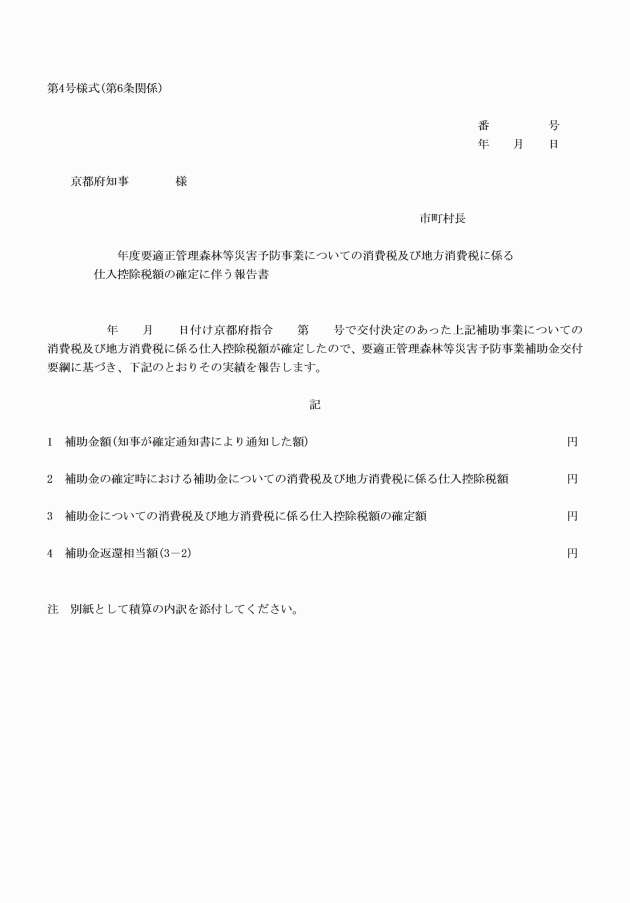 第4号様式(第6条関係)

番　　号
年　月　日

京都府知事　　　様

市町村長

年度要適正管理森林等災害予防事業についての消費税及び地方消費税に係る仕入控除税額の確定に伴う報告書

年　月　日付け京都府指令　第　号で交付決定のあった上記補助事業についての消費税及び地方消費税に係る仕入控除税額が確定したので、要適正管理森林等災害予防事業補助金交付要綱に基づき、下記のとおりその実績を報告します。

記

1　補助金額(知事が確定通知書により通知した額)　円

2　補助金の確定時における補助金についての消費税及び地方消費税に係る仕入控除税額　円

3　補助金についての消費税及び地方消費税に係る仕入控除税額の確定額　円

4　補助金返還相当額(3－2)　円

注　別紙として積算の内訳を添付してください。